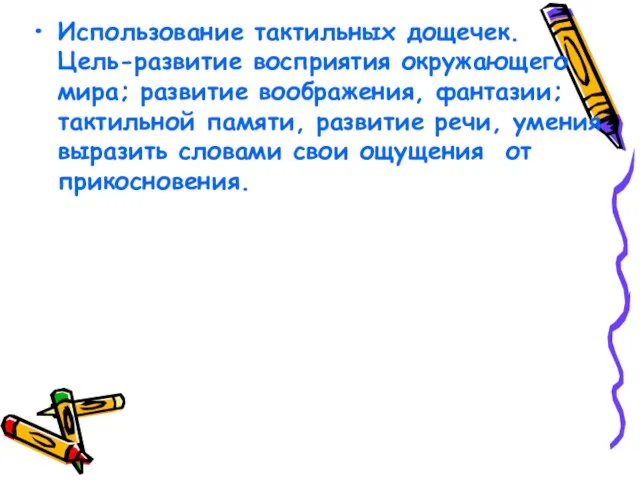 • Использование тактильных дощечек. Цель-развитие восприятия окружающего мира; развитие воображения, фантазии; тактильной памяти, развитие речи, умения выразить словами свои ощущения от прикосновения.